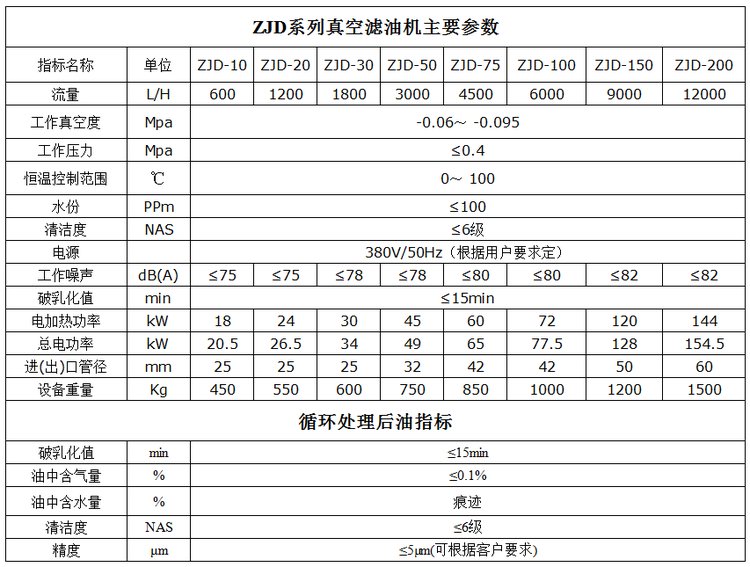 ZJD系列真空滤油机主要参数

| 指标名称 | 单位 | ZJD-10 | ZJD-20 | ZJD-30 | ZJD-50 | ZJD-75 | ZJD-100 | ZJD-150 | ZJD-200 |
|---|---|---|---|---|---|---|---|---|---|
| 流量 | L/H | 600 | 1200 | 1800 | 3000 | 4500 | 6000 | 9000 | 12000 |
| 工作真空度 | Mpa | -0.06～ -0.095 | | | | | | | |
| 工作压力 | Mpa | ≤0.4 | | | | | | | |
| 恒温控制范围 | ℃ | 0～ 100 | | | | | | | |
| 水份 | PPm | ≤100 | | | | | | | |
| 清洁度 | NAS | ≤6级 | | | | | | | |
| 电源 | | 380V/50Hz（根据用户要求定） | | | | | | | |
| 工作噪声 | dB(A) | ≤75 | ≤75 | ≤78 | ≤78 | ≤80 | ≤80 | ≤82 | ≤82 |
| 破乳化值 | min | ≤15min | | | | | | | |
| 电加热功率 | kW | 18 | 24 | 30 | 45 | 60 | 72 | 120 | 144 |
| 总电功率 | kW | 20.5 | 26.5 | 34 | 49 | 65 | 77.5 | 128 | 154.5 |
| 进(出)口管径 | mm | 25 | 25 | 25 | 32 | 42 | 42 | 50 | 60 |
| 设备重量 | Kg | 450 | 550 | 600 | 750 | 850 | 1000 | 1200 | 1500 |

循环处理后油指标

| 破乳化值 | min | ≤15min |
|---|---|---|
| 油中含气量 | % | ≤0.1% |
| 油中含水量 | % | 痕迹 |
| 清洁度 | NAS | ≤6级 |
| 精度 | μm | ≤5μm(可根据客户要求) |